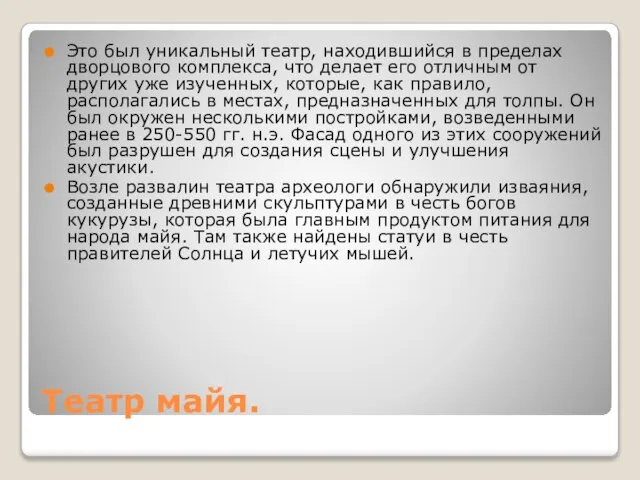 Это был уникальный театр, находившийся в пределах дворцового комплекса, что делает его отличным от других уже изученных, которые, как правило, располагались в местах, предназначенных для толпы. Он был окружен несколькими постройками, возведенными ранее в 250-550 гг. н.э. Фасад одного из этих сооружений был разрушен для создания сцены и улучшения акустики.

Возле развалин театра археологи обнаружили изваяния, созданные древними скульптурами в честь богов кукурузы, которая была главным продуктом питания для народа майя. Там также найдены статуи в честь правителей Солнца и летучих мышей.

Театр майя.